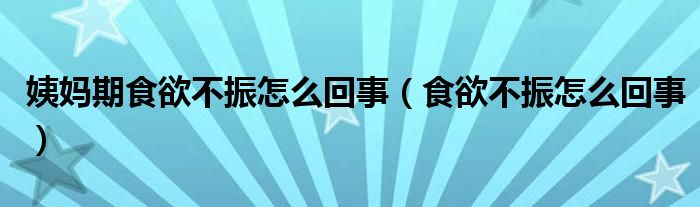 姨妈期食欲不振怎么回事（食欲不振怎么回事）